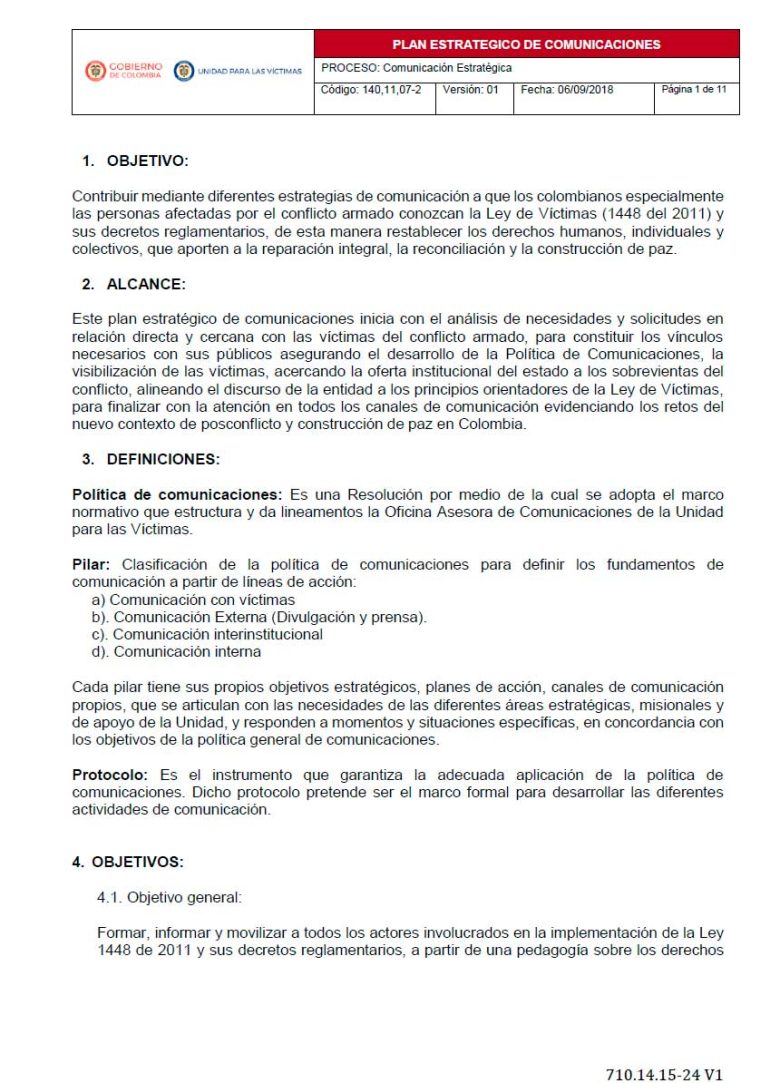 GOBIERNO DE COLOMBIA UNIDAD PARA LAS VÍCTIMAS

PLAN ESTRATEGICO DE COMUNICACIONES

PROCESO: Comunicación Estratégica

Código: 140,11,07-2 Versión: 01 Fecha: 06/09/2018 Página 1 de 11

1. OBJETIVO:

Contribuir mediante diferentes estrategias de comunicación a que los colombianos especialmente las personas afectadas por el conflicto armado conozcan la Ley de Víctimas (1448 del 2011) y sus decretos reglamentarios, de esta manera restablecer los derechos humanos, individuales y colectivos, que aporten a la reparación integral, la reconciliación y la construcción de paz.

2. ALCANCE:

Este plan estratégico de comunicaciones inicia con el análisis de necesidades y solicitudes en relación directa y cercana con las víctimas del conflicto armado, para constituir los vínculos necesarios con sus públicos asegurando el desarrollo de la Política de Comunicaciones, la visibilización de las víctimas, acercando la oferta institucional del estado a los sobrevientas del conflicto, alineando el discurso de la entidad a los principios orientadores de la Ley de Víctimas, para finalizar con la atención en todos los canales de comunicación evidenciando los retos del nuevo contexto de posconflicto y construcción de paz en Colombia.

3. DEFINICIONES:

Política de comunicaciones: Es una Resolución por medio de la cual se adopta el marco normativo que estructura y da lineamentos la Oficina Asesora de Comunicaciones de la Unidad para las Víctimas.

Pilar: Clasificación de la política de comunicaciones para definir los fundamentos de comunicación a partir de líneas de acción:
a) Comunicación con víctimas
b). Comunicación Externa (Divulgación y prensa).
c). Comunicación interinstitucional
d). Comunicación interna

Cada pilar tiene sus propios objetivos estratégicos, planes de acción, canales de comunicación propios, que se articulan con las necesidades de las diferentes áreas estratégicas, misionales y de apoyo de la Unidad, y responden a momentos y situaciones específicas, en concordancia con los objetivos de la política general de comunicaciones.

Protocolo: Es el instrumento que garantiza la adecuada aplicación de la política de comunicaciones. Dicho protocolo pretende ser el marco formal para desarrollar las diferentes actividades de comunicación.

4. OBJETIVOS:

4.1. Objetivo general:

Formar, informar y movilizar a todos los actores involucrados en la implementación de la Ley 1448 de 2011 y sus decretos reglamentarios, a partir de una pedagogía sobre los derechos

710.14.15-24 V1